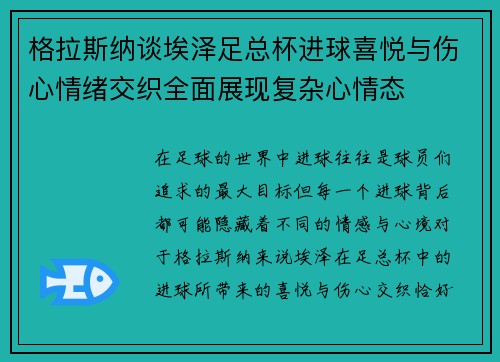 格拉斯纳谈埃泽足总杯进球喜悦与伤心情绪交织全面展现复杂心情态

在足球的世界中进球往往是球员们追求的最大目标但每一个进球背后都可能隐藏着不同的情感与心境对于格拉斯纳来说埃泽在足总杯中的进球所带来的喜悦与伤心交织恰好